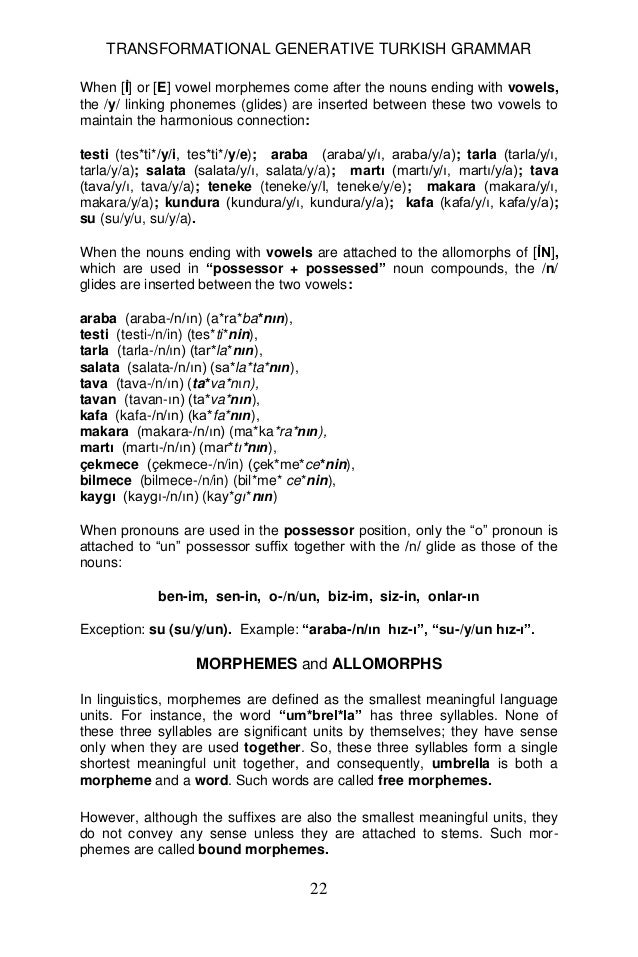 TRANSFORMATIONAL GENERATIVE TURKISH GRAMMAR

When [İ] or [E] vowel morphemes come after the nouns ending with vowels, the /y/ linking phonemes (glides) are inserted between these two vowels to maintain the harmonious connection:

testi (tes*ti*/y/i, tes*ti*/y/e); araba (araba/y/ı, araba/y/a); tarla (tarla/y/ı, tarla/y/a); salata (salata/y/ı, salata/y/a); martı (martı/y/ı, martı/y/a); tava (tava/y/ı, tava/y/a); teneke (teneke/y/İ, teneke/y/e); makara (makara/y/ı, makara/y/a); kundura (kundura/y/ı, kundura/y/a); kafa (kafa/y/ı, kafa/y/a); su (su/y/u, su/y/a).

When the nouns ending with vowels are attached to the allomorphs of [İN], which are used in "possessor + possessed" noun compounds, the /n/ glides are inserted between the two vowels:

araba (araba-/n/ın) (a*ra*ba*nın),
testi (testi-/n/in) (tes*ti*nin),
tarla (tarla-/n/ın) (tar*la*nın),
salata (salata-/n/ın) (sa*la*ta*nın),
tava (tava-/n/ın) (ta*va*nın),
tavan (tavan-ın) (ta*va*nın),
kafa (kafa-/n/ın) (ka*fa*nın),
makara (makara-/n/ın) (ma*ka*ra*nın),
martı (martı-/n/ın) (mar*tı*nın),
çekmece (çekmece-/n/in) (çek*me*ce*nin),
bilmece (bilmece-/n/in) (bil*me* ce*nin),
kaygı (kaygı-/n/ın) (kay*gı*nın)

When pronouns are used in the possessor position, only the "o" pronoun is attached to "un" possessor suffix together with the /n/ glide as those of the nouns:

ben-im, sen-in, o-/n/un, biz-im, siz-in, onlar-ın

Exception: su (su/y/un). Example: "araba-/n/ın hız-ı", "su-/y/un hız-ı".

MORPHEMES and ALLOMORPHS

In linguistics, morphemes are defined as the smallest meaningful language units. For instance, the word "um*brel*la" has three syllables. None of these three syllables are significant units by themselves; they have sense only when they are used together. So, these three syllables form a single shortest meaningful unit together, and consequently, umbrella is both a morpheme and a word. Such words are called free morphemes.

However, although the suffixes are also the smallest meaningful units, they do not convey any sense unless they are attached to stems. Such morphemes are called bound morphemes.

22